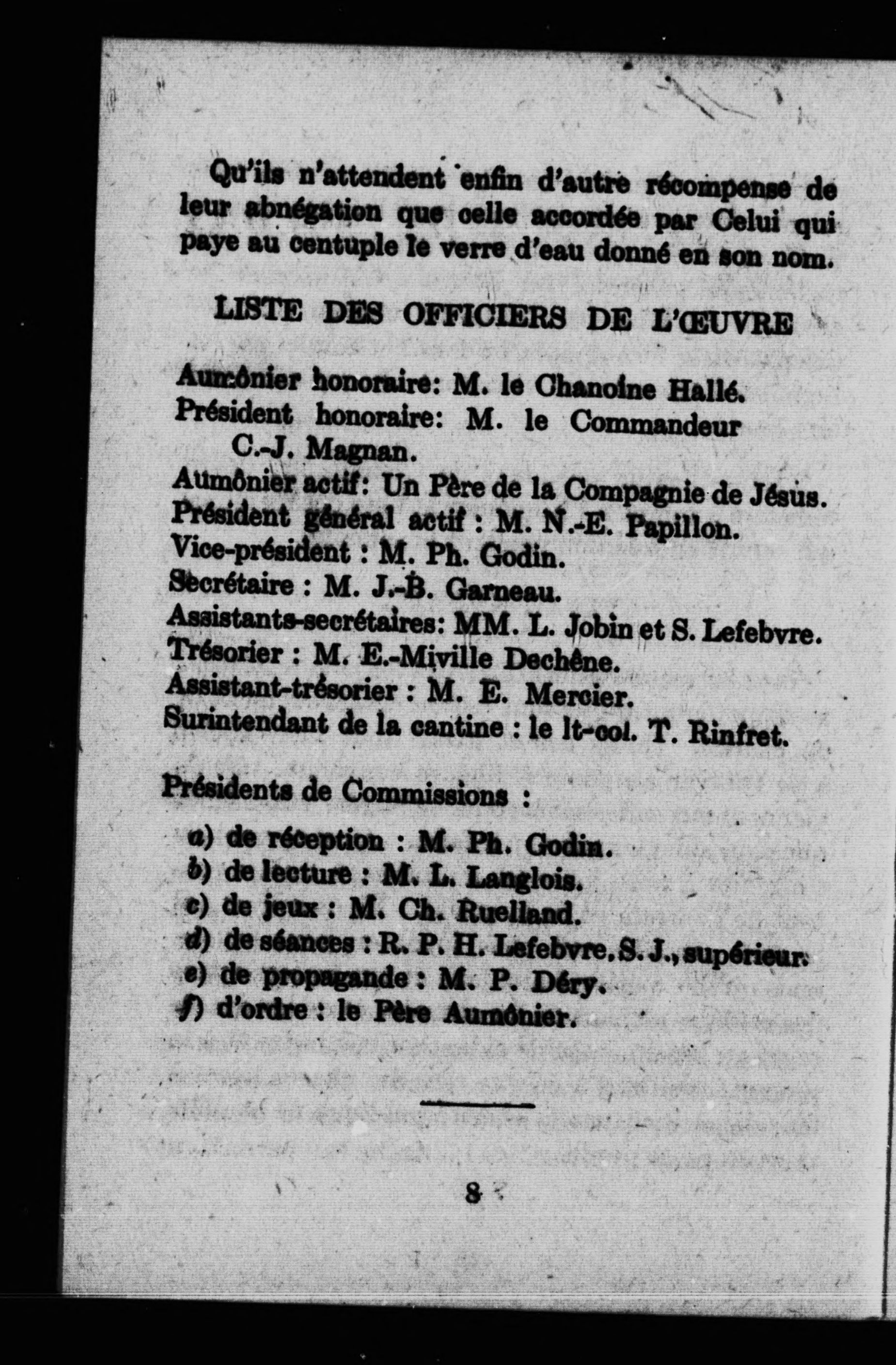 Qu'ils n'attendent enfin d'autre récompense de leur abnégation que celle accordée par Celui qui paye au centuple le verre d'eau donné en son nom.

LISTE DES OFFICIERS DE L'ŒUVRE

Aumônier honoraire: M. le Chanoine Hallé.
Président honoraire: M. le Commandeur C.-J. Magnan.
Aumônier actif: Un Père de la Compagnie de Jésus.
Président général actif : M. N.-E. Papillon.
Vice-président : M. Ph. Godin.
Secrétaire : M. J.-B. Garneau.
Assistants-secrétaires: MM. L. Jobin et S. Lefebvre.
Trésorier : M. E.-Miville Dechêne.
Assistant-trésorier : M. E. Mercier.
Surintendant de la cantine : le lt-col. T. Rinfret.

Présidents de Commissions :

a) de réception : M. Ph. Godin.
b) de lecture : M. L. Langlois.
c) de jeux : M. Ch. Ruelland.
d) de séances : R. P. H. Lefebvre, S. J., supérieur.
e) de propagande : M. P. Déry.
f) d'ordre : le Père Aumônier.

8